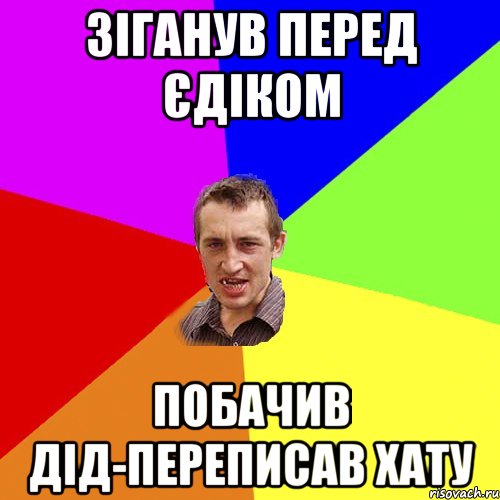 ЗІГАНУВ ПЕРЕД ЄДІКОМ

ПОБАЧИВ ДІД-ПЕРЕПИСАВ ХАТУ

risovach.ru